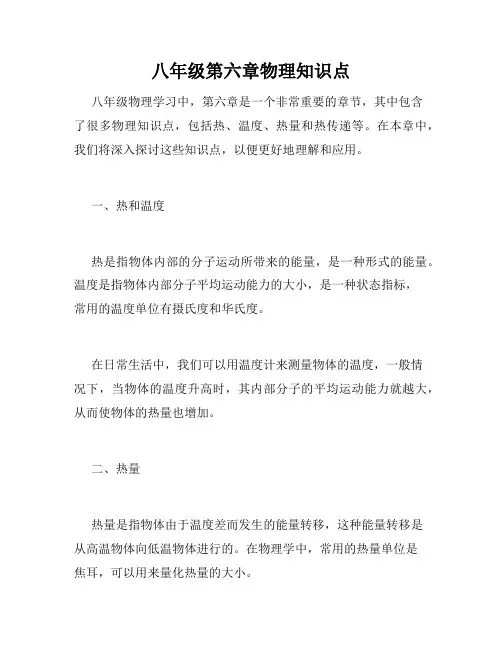 八年级第六章物理知识点

八年级物理学习中，第六章是一个非常重要的章节，其中包含了很多物理知识点，包括热、温度、热量和热传递等。在本章中，我们将深入探讨这些知识点，以便更好地理解和应用。

一、热和温度

热是指物体内部的分子运动所带来的能量，是一种形式的能量。温度是指物体内部分子平均运动能力的大小，是一种状态指标，常用的温度单位有摄氏度和华氏度。

在日常生活中，我们可以用温度计来测量物体的温度，一般情况下，当物体的温度升高时，其内部分子的平均运动能力就越大，从而使物体的热量也增加。

二、热量

热量是指物体由于温度差而发生的能量转移，这种能量转移是从高温物体向低温物体进行的。在物理学中，常用的热量单位是焦耳，可以用来量化热量的大小。